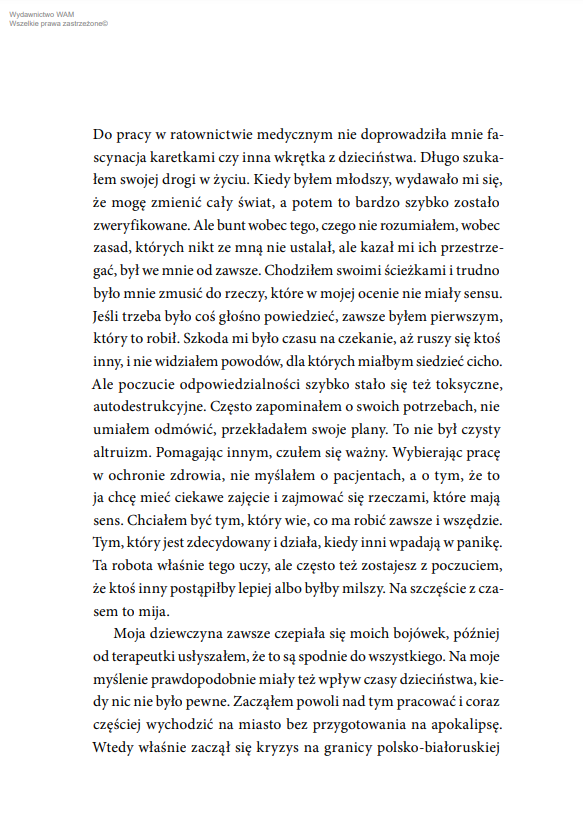 Wydawnictwo WAM
Wszelkie prawa zastrzeżone©

Do pracy w ratownictwie medycznym nie doprowadziła mnie fascynacja karetkami czy inna wkrętka z dzieciństwa. Długo szukałem swojej drogi w życiu. Kiedy byłem młodszy, wydawało mi się, że mogę zmienić cały świat, a potem to bardzo szybko zostało zweryfikowane. Ale bunt wobec tego, czego nie rozumiałem, wobec zasad, których nikt ze mną nie ustalał, ale kazał mi ich przestrzegać, był we mnie od zawsze. Chodziłem swoimi ścieżkami i trudno było mnie zmusić do rzeczy, które w mojej ocenie nie miały sensu. Jeśli trzeba było coś głośno powiedzieć, zawsze byłem pierwszym, który to robił. Szkoda mi było czasu na czekanie, aż ruszy się ktoś inny, i nie widziałem powodów, dla których miałbym siedzieć cicho. Ale poczucie odpowiedzialności szybko stało się też toksyczne, autodestrukcyjne. Często zapominałem o swoich potrzebach, nie umiałem odmówić, przekładałem swoje plany. To nie był czysty altruizm. Pomagając innym, czułem się ważny. Wybierając pracę w ochronie zdrowia, nie myślałem o pacjentach, a o tym, że to ja chcę mieć ciekawe zajęcie i zajmować się rzeczami, które mają sens. Chciałem być tym, który wie, co ma robić zawsze i wszędzie. Tym, który jest zdecydowany i działa, kiedy inni wpadają w panikę. Ta robota właśnie tego uczy, ale często też zostajesz z poczuciem, że ktoś inny postąpiłby lepiej albo byłby milszy. Na szczęście z czasem to mija.

Moja dziewczyna zawsze czepiała się moich bojówek, później od terapeutki usłyszałem, że to są spodnie do wszystkiego. Na moje myślenie prawdopodobnie miały też wpływ czasy dzieciństwa, kiedy nic nie było pewne. Zacząłem powoli nad tym pracować i coraz częściej wychodzić na miasto bez przygotowania na apokalipsę. Wtedy właśnie zaczął się kryzys na granicy polsko-białoruskiej